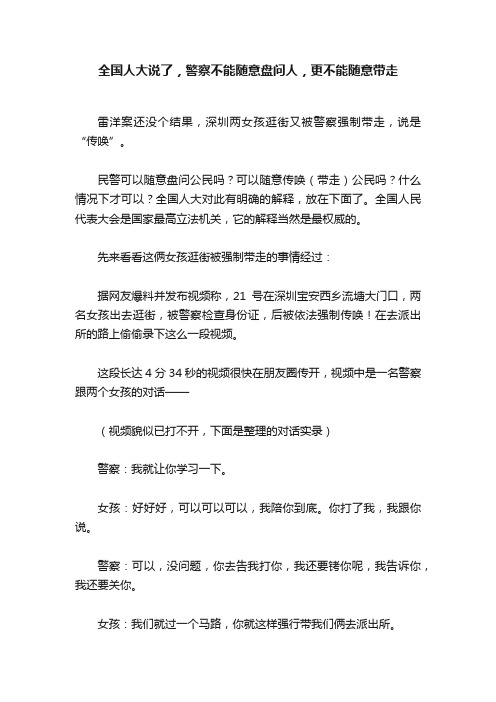 全国人大说了，警察不能随意盘问人，更不能随意带走

雷洋案还没个结果，深圳两女孩逛街又被警察强制带走，说是“传唤”。

民警可以随意盘问公民吗？可以随意传唤（带走）公民吗？什么情况下才可以？全国人大对此有明确的解释，放在下面了。全国人民代表大会是国家最高立法机关，它的解释当然是最权威的。

先来看看这俩女孩逛街被强制带走的事情经过：

据网友爆料并发布视频称，21 号在深圳宝安西乡流塘大门口，两名女孩出去逛街，被警察检查身份证，后被依法强制传唤！在去派出所的路上偷偷录下这么一段视频。

这段长达 4 分 34 秒的视频很快在朋友圈传开，视频中是一名警察跟两个女孩的对话——

（视频貌似已打不开，下面是整理的对话实录）

警察：我就让你学习一下。

女孩：好好好，可以可以可以，我陪你到底。你打了我，我跟你说。

警察：可以，没问题，你去告我打你，我还要铐你呢，我告诉你，我还要关你。

女孩：我们就过一个马路，你就这样强行带我们俩去派出所。